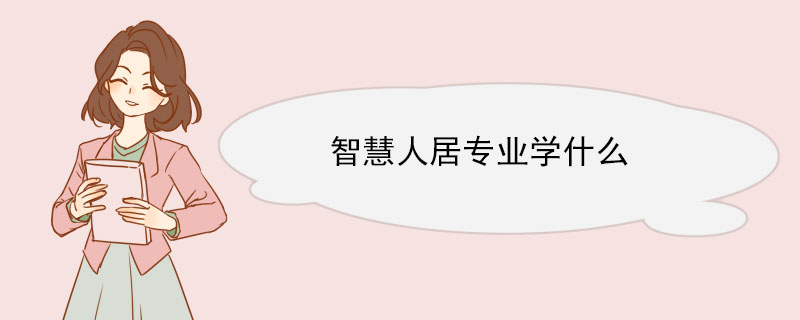 智慧人居专业学什么